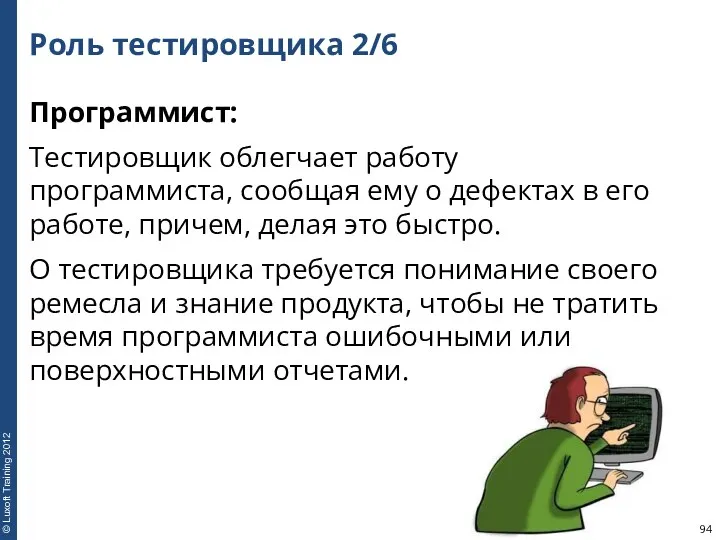 Роль тестировщика 2/6

Программист:

Тестировщик облегчает работу программиста, сообщая ему о дефектах в его работе, причем, делая это быстро.

О тестировщика требуется понимание своего ремесла и знание продукта, чтобы не тратить время программиста ошибочными или поверхностными отчетами.

© Luxoft Training 2012

94